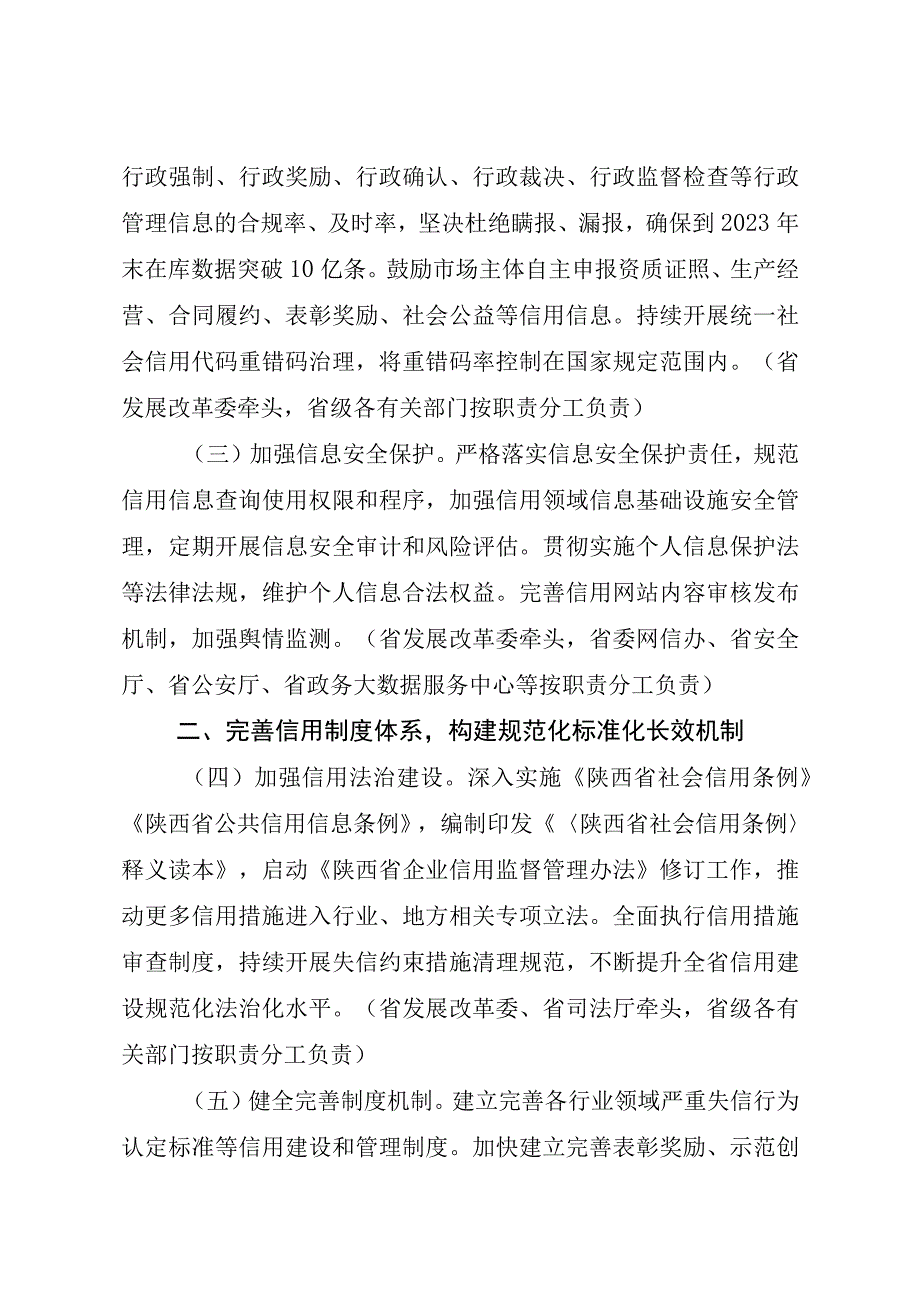 行政强制、行政奖励、行政确认、行政裁决、行政监督检查等行政管理信息的合规率、及时率，坚决杜绝瞒报、漏报，确保到2023年末在库数据突破10亿条。鼓励市场主体自主申报资质证照、生产经营、合同履约、表彰奖励、社会公益等信用信息。持续开展统一社会信用代码重错码治理，将重错码率控制在国家规定范围内。（省发展改革委牵头，省级各有关部门按职责分工负责）

（三）加强信息安全保护。严格落实信息安全保护责任，规范信用信息查询使用权限和程序，加强信用领域信息基础设施安全管理，定期开展信息安全审计和风险评估。贯彻实施个人信息保护法等法律法规，维护个人信息合法权益。完善信用网站内容审核发布机制，加强舆情监测。（省发展改革委牵头，省委网信办、省安全厅、省公安厅、省政务大数据服务中心等按职责分工负责）

二、完善信用制度体系，构建规范化标准化长效机制

（四）加强信用法治建设。深入实施《陕西省社会信用条例》《陕西省公共信用信息条例》，编制印发《〈陕西省社会信用条例〉释义读本》，启动《陕西省企业信用监督管理办法》修订工作，推动更多信用措施进入行业、地方相关专项立法。全面执行信用措施审查制度，持续开展失信约束措施清理规范，不断提升全省信用建设规范化法治化水平。（省发展改革委、省司法厅牵头，省级各有关部门按职责分工负责）

（五）健全完善制度机制。建立完善各行业领域严重失信行为认定标准等信用建设和管理制度。加快建立完善表彰奖励、示范创